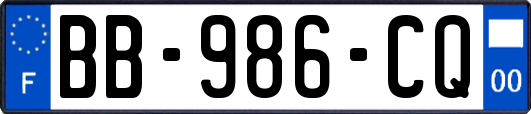 F
BB-986-CQ
00